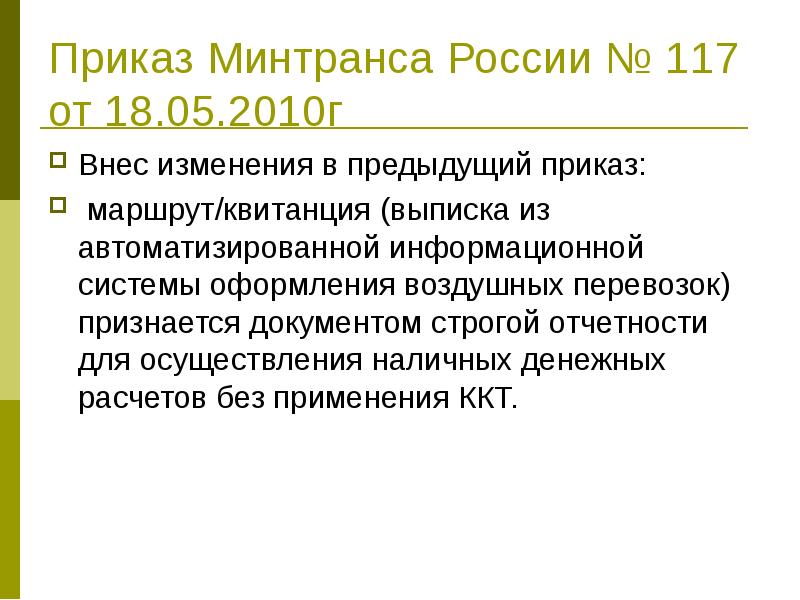 Приказ Минтранса России № 117 от 18.05.2010г

Внес изменения в предыдущий приказ:

маршрут/квитанция (выписка из автоматизированной информационной системы оформления воздушных перевозок) признается документом строгой отчетности для осуществления наличных денежных расчетов без применения ККТ.